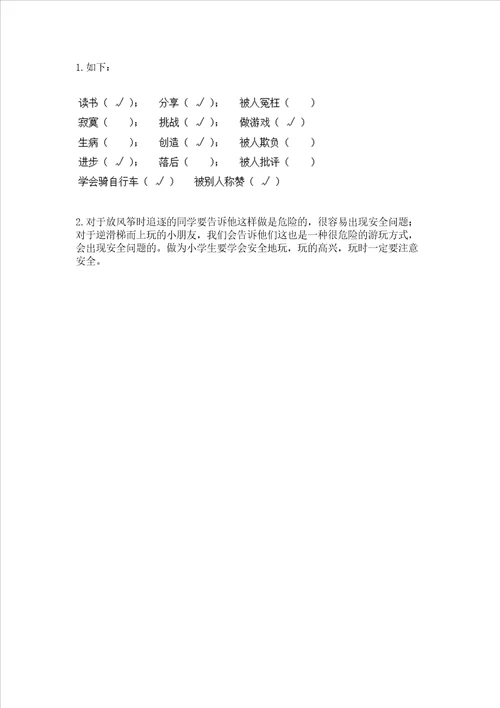 1. 如下：

读书（ √ ）； 分享（ √ ）； 被人冤枉（ ）
寂寞（ ）； 挑战（ √ ）； 做游戏（ √ ）
生病（ ）； 创造（ √ ）； 被人欺负（ ）
进步（ √ ）； 落后（ ）； 被人批评（ ）
学会骑自行车（ √ ） 被别人称赞（ √ ）

2. 对于放风筝时追逐的同学要告诉他这样做是危险的，很容易出现安全问题；对于逆滑梯而上玩的小朋友，我们会告诉他们这也是一种很危险的游玩方式，会出现安全问题的。做为小学生要学会安全地玩，玩的高兴，玩时一定要注意安全。